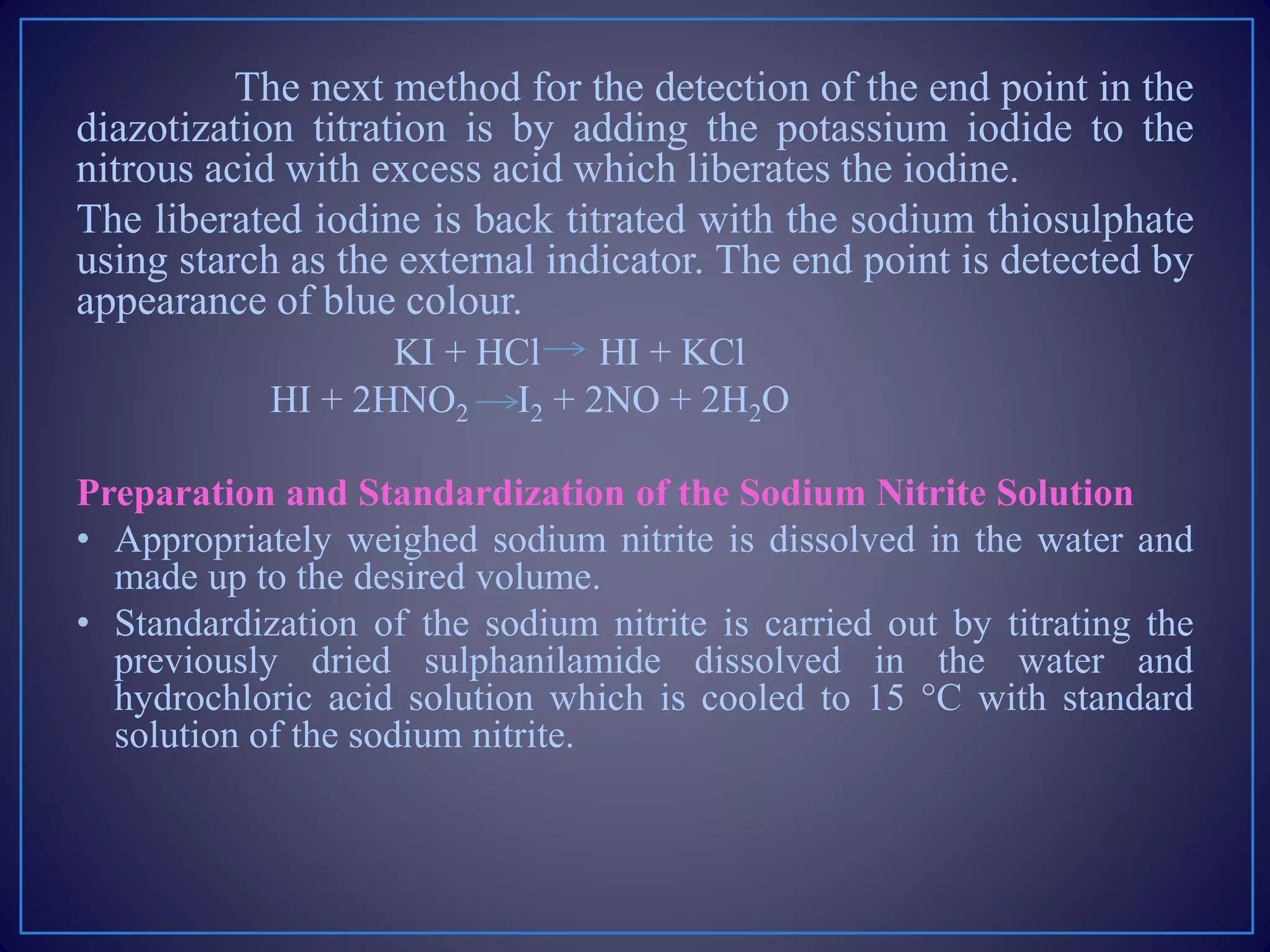 The next method for the detection of the end point in the diazotization titration is by adding the potassium iodide to the nitrous acid with excess acid which liberates the iodine.

The liberated iodine is back titrated with the sodium thiosulphate using starch as the external indicator. The end point is detected by appearance of blue colour.

$KI + HCl \rightarrow HI + KCl$

$HI + 2HNO_2 \rightarrow I_2 + 2NO + 2H_2O$

Preparation and Standardization of the Sodium Nitrite Solution

• Appropriately weighed sodium nitrite is dissolved in the water and made up to the desired volume.

• Standardization of the sodium nitrite is carried out by titrating the previously dried sulphanilamide dissolved in the water and hydrochloric acid solution which is cooled to 15 °C with standard solution of the sodium nitrite.